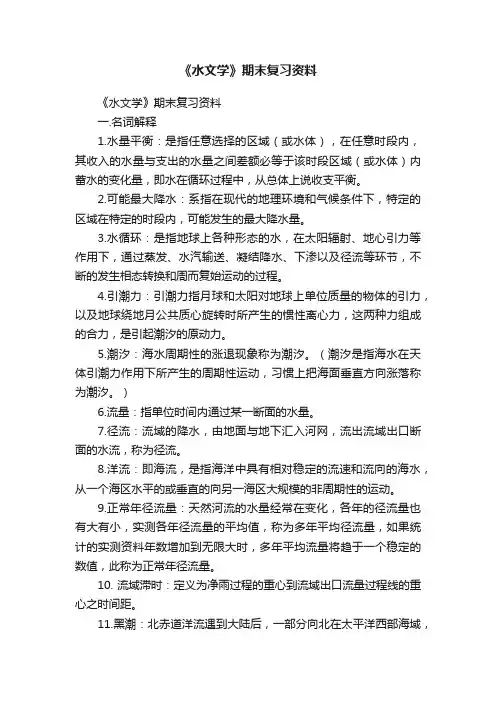 《水文学》期末复习资料

《水文学》期末复习资料

一.名词解释

1.水量平衡：是指任意选择的区域（或水体），在任意时段内，其收入的水量与支出的水量之间差额必等于该时段区域（或水体）内蓄水的变化量，即水在循环过程中，从总体上说收支平衡。

2.可能最大降水：系指在现代的地理环境和气候条件下，特定的区域在特定的时段内，可能发生的最大降水量。

3.水循环：是指地球上各种形态的水，在太阳辐射、地心引力等作用下，通过蒸发、水汽输送、凝结降水、下渗以及径流等环节，不断的发生相态转换和周而复始运动的过程。

4.引潮力：引潮力指月球和太阳对地球上单位质量的物体的引力，以及地球绕地月公共质心旋转时所产生的惯性离心力，这两种力组成的合力，是引起潮汐的原动力。

5.潮汐：海水周期性的涨退现象称为潮汐。（潮汐是指海水在天体引潮力作用下所产生的周期性运动，习惯上把海面垂直方向涨落称为潮汐。）

6.流量：指单位时间内通过某一断面的水量。

7.径流：流域的降水，由地面与地下汇入河网，流出流域出口断面的水流，称为径流。

8.洋流：即海流，是指海洋中具有相对稳定的流速和流向的海水，从一个海区水平的或垂直的向另一海区大规模的非周期性的运动。

9.正常年径流量：天然河流的水量经常在变化，各年的径流量也有大有小，实测各年径流量的平均值，称为多年平均径流量，如果统计的实测资料年数增加到无限大时，多年平均流量将趋于一个稳定的数值，此称为正常年径流量。

10. 流域滞时：定义为净雨过程的重心到流域出口流量过程线的重心之时间距。

11.黑潮：北赤道洋流遇到大陆后，一部分向北在太平洋西部海域，